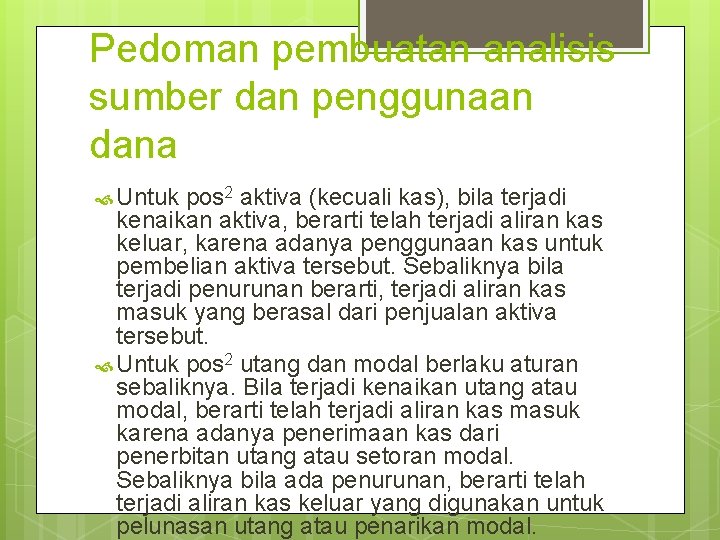 Pedoman pembuatan analisis sumber dan penggunaan dana

Untuk pos$^2$ aktiva (kecuali kas), bila terjadi kenaikan aktiva, berarti telah terjadi aliran kas keluar, karena adanya penggunaan kas untuk pembelian aktiva tersebut. Sebaliknya bila terjadi penurunan berarti, terjadi aliran kas masuk yang berasal dari penjualan aktiva tersebut.

Untuk pos$^2$ utang dan modal berlaku aturan sebaliknya. Bila terjadi kenaikan utang atau modal, berarti telah terjadi aliran kas masuk karena adanya penerimaan kas dari penerbitan utang atau setoran modal. Sebaliknya bila ada penurunan, berarti telah terjadi aliran kas keluar yang digunakan untuk pelunasan utang atau penarikan modal.